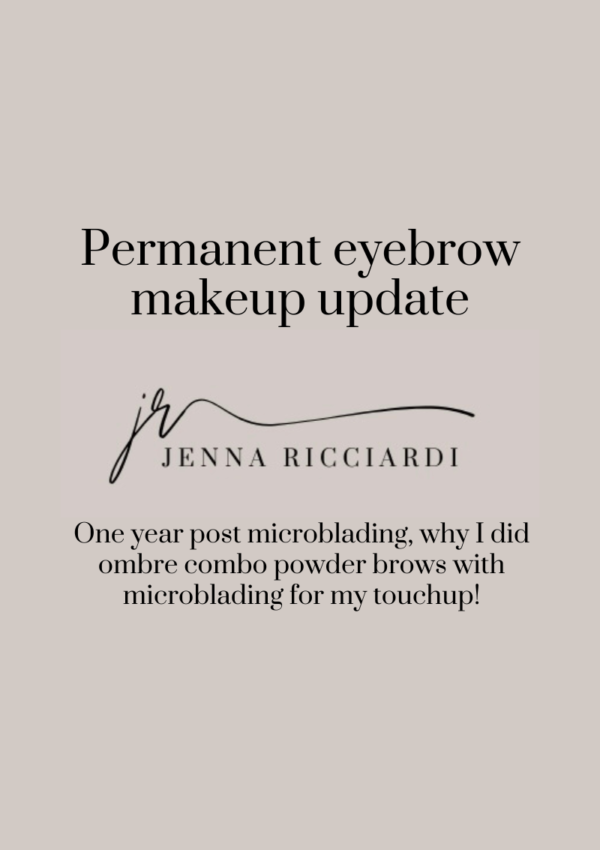 Permanent eyebrow makeup update

jr

JENNA RICCIARDI

One year post microblading, why I did ombre combo powder brows with microblading for my touchup!